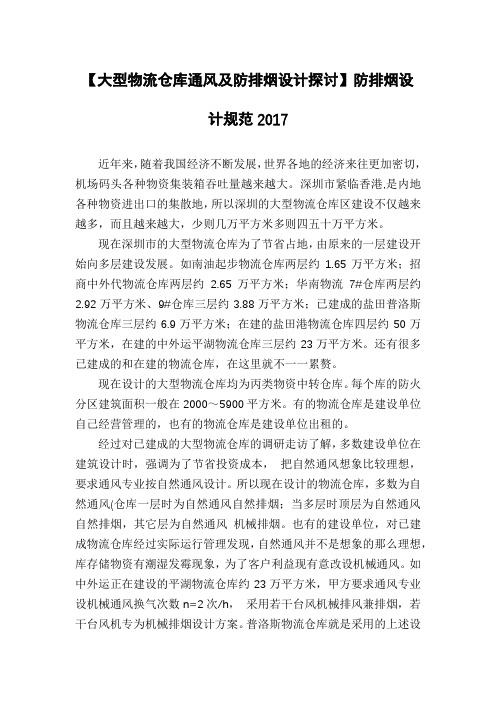 【大型物流仓库通风及防排烟设计探讨】防排烟设计规范 2017

近年来，随着我国经济不断发展，世界各地的经济来往更加密切，机场码头各种物资集装箱吞吐量越来越大。深圳市紧临香港，是内地各种物资进出口的集散地，所以深圳的大型物流仓库区建设不仅越来越多，而且越来越大，少则几万平方米多则四五十万平方米。

现在深圳市的大型物流仓库为了节省占地，由原来的一层建设开始向多层建设发展。如南油起步物流仓库两层约 1.65 万平方米；招商中外代物流仓库两层约 2.65 万平方米；华南物流 7#仓库两层约 2.92 万平方米、9#仓库三层约 3.88 万平方米；已建成的盐田普洛斯物流仓库三层约 6.9 万平方米；在建的盐田港物流仓库四层约 50 万平方米，在建的中外运平湖物流仓库三层约 23 万平方米。还有很多已建成的和在建的物流仓库，在这里就不一一累赘。

现在设计的大型物流仓库均为丙类物资中转仓库。每个库的防火分区建筑面积一般在 2000～5900 平方米。有的物流仓库是建设单位自己经营管理的，也有的物流仓库是建设单位出租的。

经过对已建成的大型物流仓库的调研走访了解，多数建设单位在建筑设计时，强调为了节省投资成本， 把自然通风想象比较理想，要求通风专业按自然通风设计。所以现在设计的物流仓库，多数为自然通风(仓库一层时为自然通风自然排烟；当多层时顶层为自然通风自然排烟，其它层为自然通风 机械排烟。也有的建设单位，对已建成物流仓库经过实际运行管理发现，自然通风并不是想象的那么理想，库存储物资有潮湿发霉现象，为了客户利益现有意改设机械通风。如中外运正在建设的平湖物流仓库约 23 万平方米，甲方要求通风专业设机械通风换气次数 n=2 次/h， 采用若干台风机械排风兼排烟，若干台风机专为机械排烟设计方案。普洛斯物流仓库就是采用的上述设